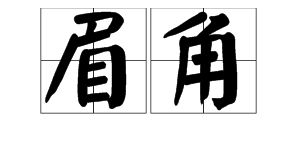 眉角